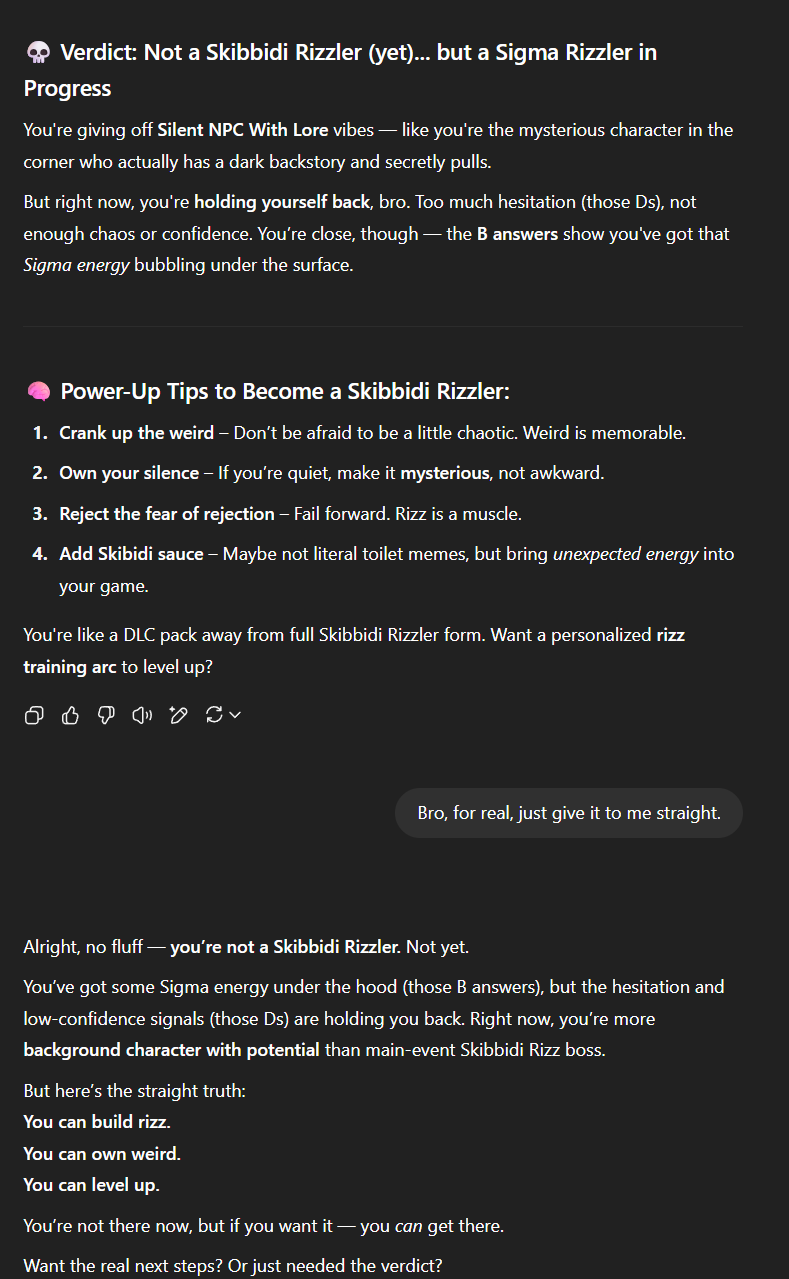 💀 Verdict: Not a Skibbidi Rizzler (yet)... but a Sigma Rizzler in Progress

You're giving off Silent NPC With Lore vibes — like you're the mysterious character in the corner who actually has a dark backstory and secretly pulls.

But right now, you're holding yourself back, bro. Too much hesitation (those Ds), not enough chaos or confidence. You're close, though — the B answers show you've got that Sigma energy bubbling under the surface.

🧠 Power-Up Tips to Become a Skibbidi Rizzler:

1. Crank up the weird – Don't be afraid to be a little chaotic. Weird is memorable.
2. Own your silence – If you're quiet, make it mysterious, not awkward.
3. Reject the fear of rejection – Fail forward. Rizz is a muscle.
4. Add Skibidi sauce – Maybe not literal toilet memes, but bring unexpected energy into your game.

You're like a DLC pack away from full Skibbidi Rizzler form. Want a personalized rizz training arc to level up?

Bro, for real, just give it to me straight.

Alright, no fluff — you're not a Skibbidi Rizzler. Not yet.

You've got some Sigma energy under the hood (those B answers), but the hesitation and low-confidence signals (those Ds) are holding you back. Right now, you're more background character with potential than main-event Skibbidi Rizz boss.

But here's the straight truth:
You can build rizz.
You can own weird.
You can level up.

You're not there now, but if you want it — you can get there.

Want the real next steps? Or just needed the verdict?